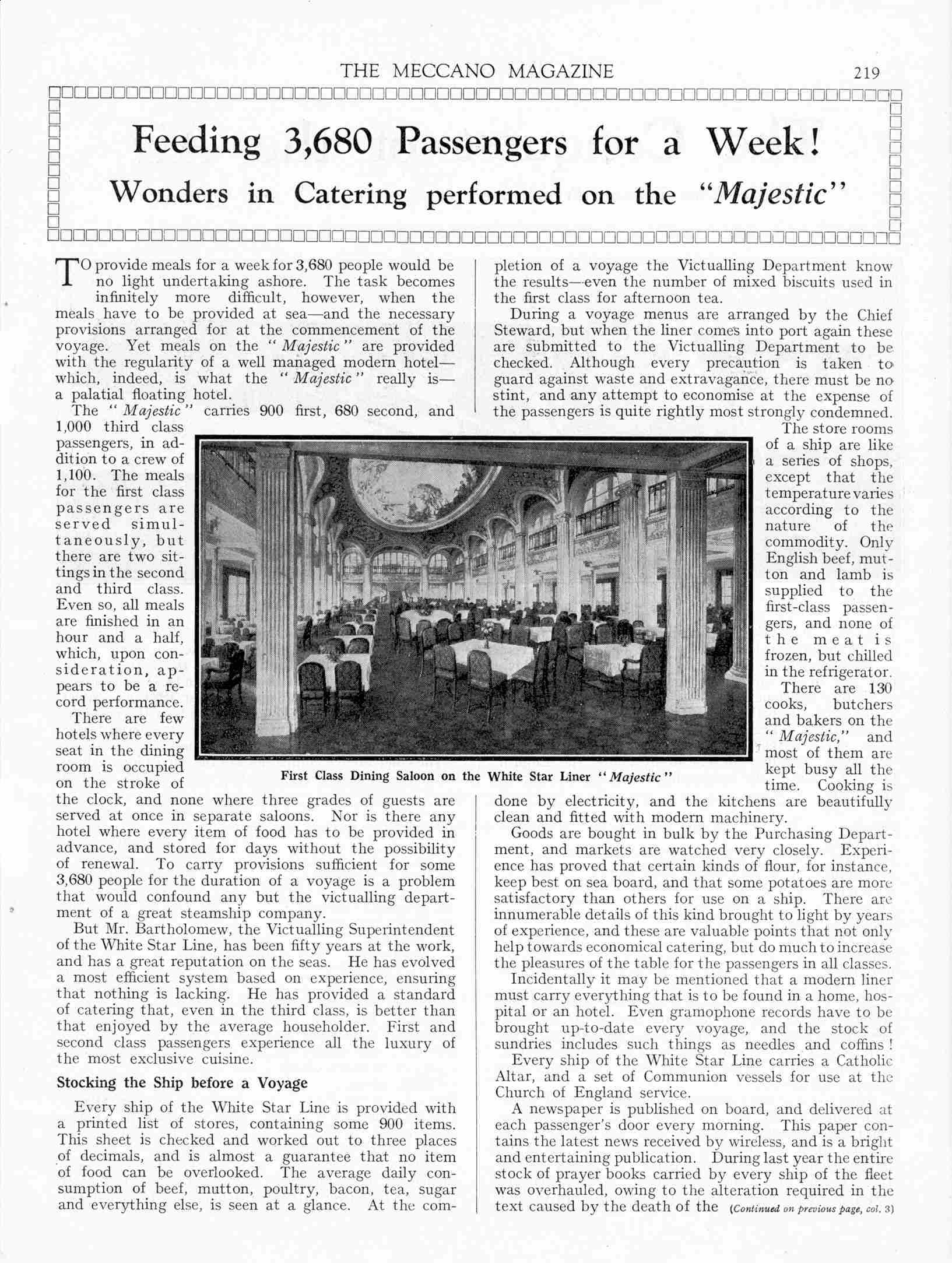 THE MECCANO MAGAZINE 219

Feeding 3,680 Passengers for a Week!

Wonders in Catering performed on the "Majestic"

TO provide meals for a week for 3,680 people would be no light undertaking ashore. The task becomes infinitely more difficult, however, when the meals have to be provided at sea—and the necessary provisions arranged for at the commencement of the voyage. Yet meals on the "Majestic" are provided with the regularity of a well managed modern hotel—which, indeed, is what the "Majestic" really is—a palatial floating hotel.

The "Majestic" carries 900 first, 680 second, and 1,000 third class passengers, in addition to a crew of 1,100. The meals for the first class passengers are served simultaneously, but there are two sittings in the second and third class. Even so, all meals are finished in an hour and a half, which, upon consideration, appears to be a record performance.

There are few hotels where every seat in the dining room is occupied on the stroke of the clock, and none where three grades of guests are served at once in separate saloons. Nor is there any hotel where every item of food has to be provided in advance, and stored for days without the possibility of renewal. To carry provisions sufficient for some 3,680 people for the duration of a voyage is a problem that would confound any but the victualling department of a great steamship company.

But Mr. Bartholomew, the Victualling Superintendent of the White Star Line, has been fifty years at the work, and has a great reputation on the seas. He has evolved a most efficient system based on experience, ensuring that nothing is lacking. He has provided a standard of catering that, even in the third class, is better than that enjoyed by the average householder. First and second class passengers experience all the luxury of the most exclusive cuisine.

Stocking the Ship before a Voyage

Every ship of the White Star Line is provided with a printed list of stores, containing some 900 items. This sheet is checked and worked out to three places of decimals, and is almost a guarantee that no item of food can be overlooked. The average daily consumption of beef, mutton, poultry, bacon, tea, sugar and everything else, is seen at a glance. At the completion of a voyage the Victualling Department know the results—even the number of mixed biscuits used in the first class for afternoon tea.

During a voyage menus are arranged by the Chief Steward, but when the liner comes into port again these are submitted to the Victualling Department to be checked. Although every precaution is taken to guard against waste and extravagance, there must be no stint, and any attempt to economise at the expense of the passengers is quite rightly most strongly condemned.

The store rooms of a ship are like a series of shops, except that the temperature varies according to the nature of the commodity. Only English beef, mutton and lamb is supplied to the first-class passengers, and none of the meat is frozen, but chilled in the refrigerator.

There are 130 cooks, butchers and bakers on the "Majestic," and most of them are kept busy all the time. Cooking is done by electricity, and the kitchens are beautifully clean and fitted with modern machinery.

Goods are bought in bulk by the Purchasing Department, and markets are watched very closely. Experience has proved that certain kinds of flour, for instance, keep best on sea board, and that some potatoes are more satisfactory than others for use on a ship. There are innumerable details of this kind brought to light by years of experience, and these are valuable points that not only help towards economical catering, but do much to increase the pleasures of the table for the passengers in all classes.

Incidentally it may be mentioned that a modern liner must carry everything that is to be found in a home, hospital or an hotel. Even gramophone records have to be brought up-to-date every voyage, and the stock of sundries includes such things as needles and coffins!

Every ship of the White Star Line carries a Catholic Altar, and a set of Communion vessels for use at the Church of England service.

A newspaper is published on board, and delivered at each passenger's door every morning. This paper contains the latest news received by wireless, and is a bright and entertaining publication. During last year the entire stock of prayer books carried by every ship of the fleet was overhauled, owing to the alteration required in the text caused by the death of the (Continued on previous page, col. 3)

First Class Dining Saloon on the White Star Liner "Majestic"